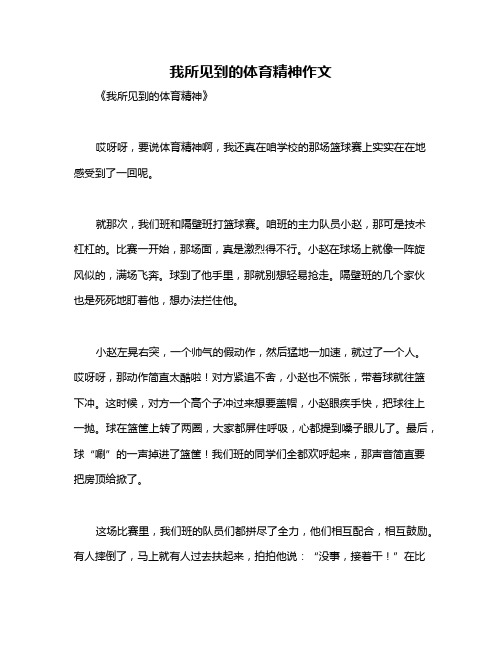 我所见到的体育精神作文

《我所见到的体育精神》

哎呀呀，要说体育精神啊，我还真在咱学校的那场篮球赛上实实在在地感受到了一回呢。

就那次，我们班和隔壁班打篮球赛。咱班的主力队员小赵，那可是技术杠杠的。比赛一开始，那场面，真是激烈得不行。小赵在球场上就像一阵旋风似的，满场飞奔。球到了他手里，那就别想轻易抢走。隔壁班的几个家伙也是死死地盯着他，想办法拦住他。

小赵左晃右突，一个帅气的假动作，然后猛地一加速，就过了一个人。哎呀呀，那动作简直太酷啦！对方紧追不舍，小赵也不慌张，带着球就往篮下冲。这时候，对方一个高个子冲过来想要盖帽，小赵眼疾手快，把球往上一抛。球在篮筐上转了两圈，大家都屏住呼吸，心都提到嗓子眼儿了。最后，球“唰”的一声掉进了篮筐！我们班的同学们全都欢呼起来，那声音简直要把房顶给掀了。

这场比赛里，我们班的队员们都拼尽了全力，他们相互配合，相互鼓励。有人摔倒了，马上就有人过去扶起来，拍拍他说：“没事，接着干！”在比